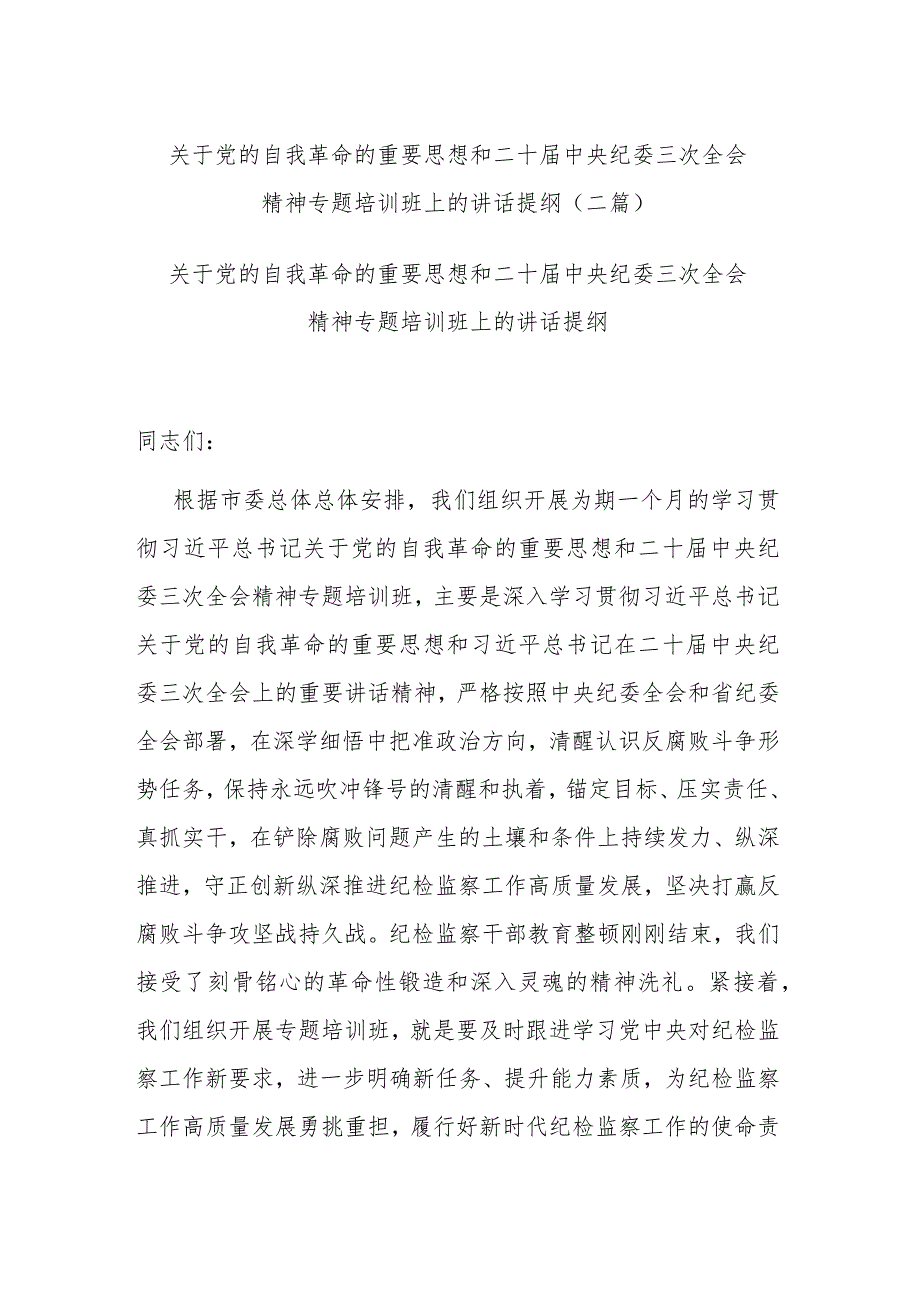 关于党的自我革命的重要思想和二十届中央纪委三次全会精神专题培训班上的讲话提纲（二篇）

关于党的自我革命的重要思想和二十届中央纪委三次全会精神专题培训班上的讲话提纲

同志们：

根据市委总体总体安排，我们组织开展为期一个月的学习贯彻习近平总书记关于党的自我革命的重要思想和二十届中央纪委三次全会精神专题培训班，主要是深入学习贯彻习近平总书记关于党的自我革命的重要思想和习近平总书记在二十届中央纪委三次全会上的重要讲话精神，严格按照中央纪委全会和省纪委全会部署，在深学细悟中把准政治方向，清醒认识反腐败斗争形势任务，保持永远吹冲锋号的清醒和执着，锚定目标、压实责任、真抓实干，在铲除腐败问题产生的土壤和条件上持续发力、纵深推进，守正创新纵深推进纪检监察工作高质量发展，坚决打赢反腐败斗争攻坚战持久战。纪检监察干部教育整顿刚刚结束，我们接受了刻骨铭心的革命性锻造和深入灵魂的精神洗礼。紧接着，我们组织开展专题培训班，就是要及时跟进学习党中央对纪检监察工作新要求，进一步明确新任务、提升能力素质，为纪检监察工作高质量发展勇挑重担，履行好新时代纪检监察工作的使命责